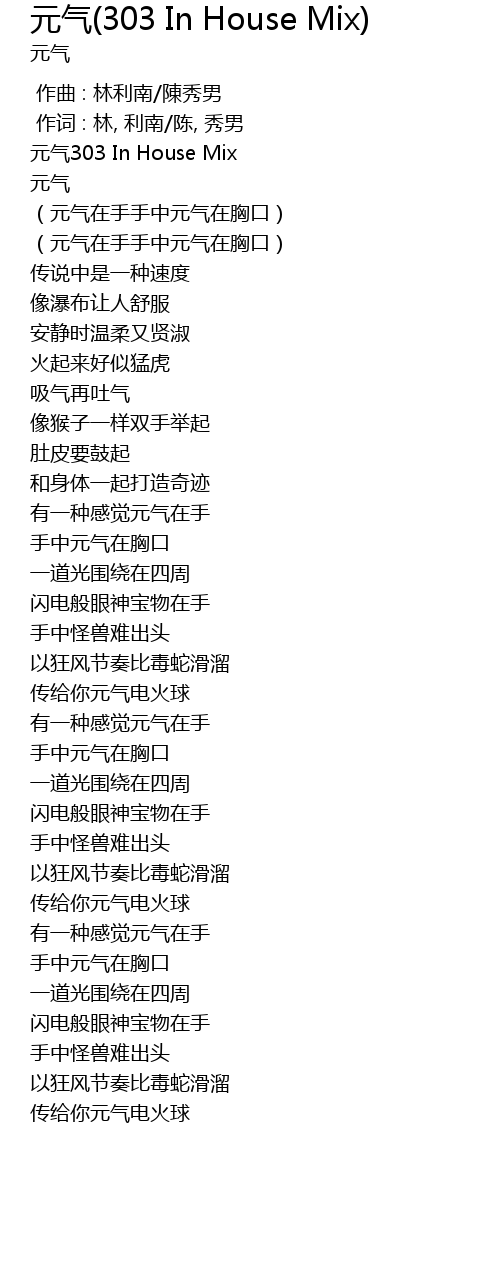 元气(303 In House Mix)
元气

作曲 : 林利南/陳秀男
作词 : 林, 利南/陈, 秀男
元气303 In House Mix
元气
（元气在手手中元气在胸口）
（元气在手手中元气在胸口）
传说中是一种速度
像瀑布让人舒服
安静时温柔又贤淑
火起来好似猛虎
吸气再吐气
像猴子一样双手举起
肚皮要鼓起
和身体一起打造奇迹
有一种感觉元气在手
手中元气在胸口
一道光围绕在四周
闪电般眼神宝物在手
手中怪兽难出头
以狂风节奏比毒蛇滑溜
传给你元气电火球
有一种感觉元气在手
手中元气在胸口
一道光围绕在四周
闪电般眼神宝物在手
手中怪兽难出头
以狂风节奏比毒蛇滑溜
传给你元气电火球
有一种感觉元气在手
手中元气在胸口
一道光围绕在四周
闪电般眼神宝物在手
手中怪兽难出头
以狂风节奏比毒蛇滑溜
传给你元气电火球